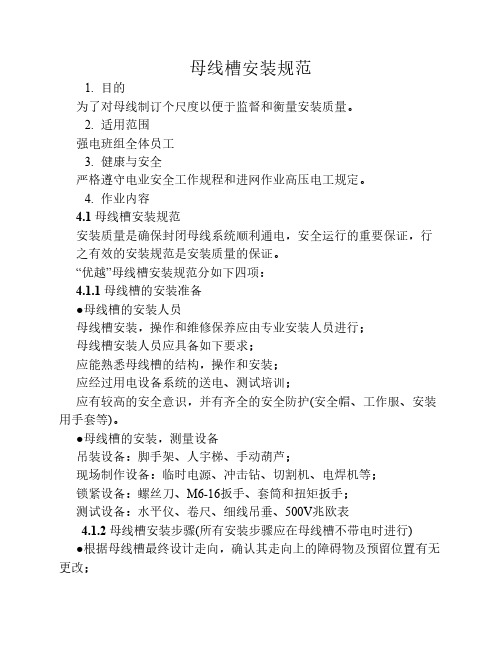 母线槽安装规范

1. 目的

为了对母线制订个尺度以便于监督和衡量安装质量。

2. 适用范围

强电班组全体员工

3. 健康与安全

严格遵守电业安全工作规程和进网作业高压电工规定。

4. 作业内容

4.1 母线槽安装规范

安装质量是确保封闭母线系统顺利通电，安全运行的重要保证，行之有效的安装规范是安装质量的保证。

“优越”母线槽安装规范分如下四项：

4.1.1 母线槽的安装准备

●母线槽的安装人员

母线槽安装，操作和维修保养应由专业安装人员进行；

母线槽安装人员应具备如下要求；

应能熟悉母线槽的结构，操作和安装；

应经过用电设备系统的送电、测试培训；

应有较高的安全意识，并有齐全的安全防护(安全帽、工作服、安装用手套等)。

●母线槽的安装，测量设备

吊装设备：脚手架、人字梯、手动葫芦；

现场制作设备：临时电源、冲击钻、切割机、电焊机等；

锁紧设备：螺丝刀、M6-16扳手、套筒和扭矩扳手；

测试设备：水平仪、卷尺、细线吊垂、500V兆欧表

4.1.2 母线槽安装步骤(所有安装步骤应在母线槽不带电时进行)

●根据母线槽最终设计走向，确认其走向上的障碍物及预留位置有无更改；